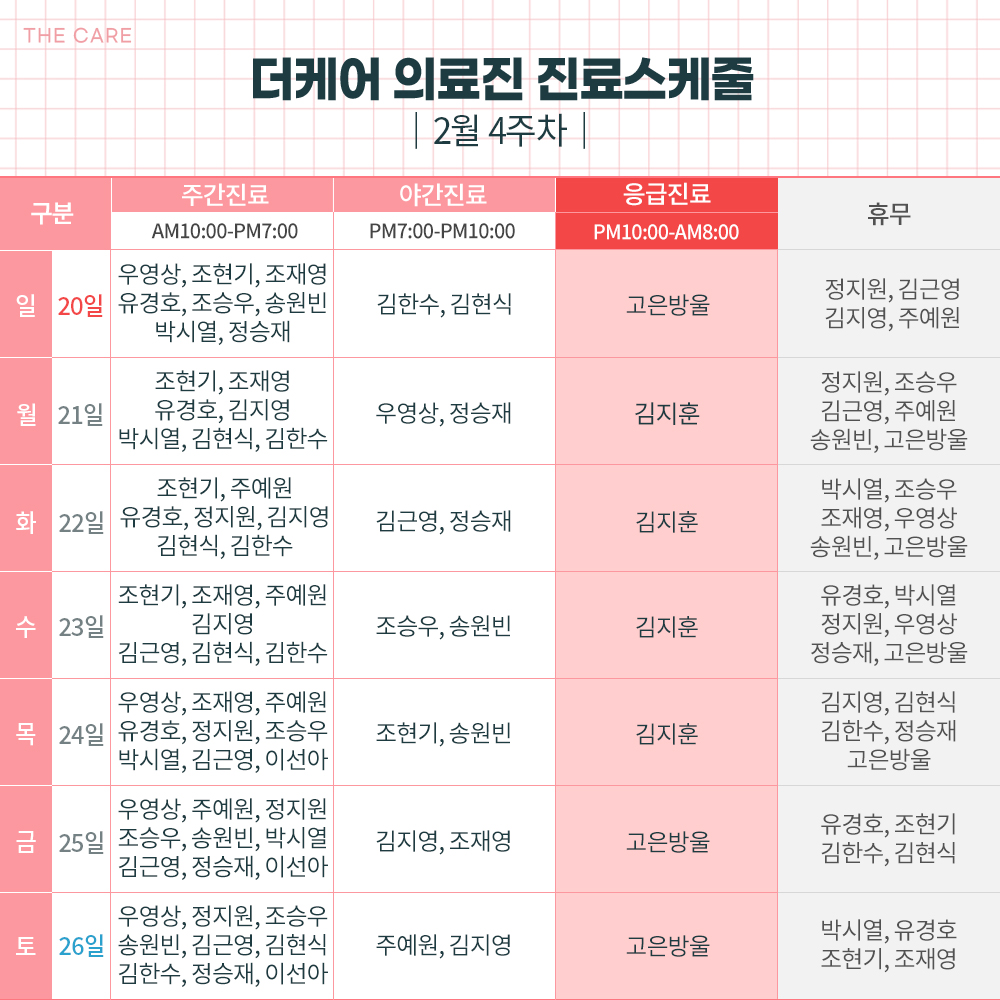 THE CARE

더케어 의료진 진료스케줄

| 2월 4주차 |

| 구분 | | 주간진료 AM10:00-PM7:00 | 야간진료 PM7:00-PM10:00 | 응급진료 PM10:00-AM8:00 | 휴무 |
|---|---|---|---|---|---|
| 일 | 20일 | 우영상, 조현기, 조재영 유경호, 조승우, 송원빈 박시열, 정승재 | 김한수, 김현식 | 고은방울 | 정지원, 김근영 김지영, 주예원 |
| 월 | 21일 | 조현기, 조재영 유경호, 김지영 박시열, 김현식, 김한수 | 우영상, 정승재 | 김지훈 | 정지원, 조승우 김근영, 주예원 송원빈, 고은방울 |
| 화 | 22일 | 조현기, 주예원 유경호, 정지원, 김지영 김현식, 김한수 | 김근영, 정승재 | 김지훈 | 박시열, 조승우 조재영, 우영상 송원빈, 고은방울 |
| 수 | 23일 | 조현기, 조재영, 주예원 김지영 김근영, 김현식, 김한수 | 조승우, 송원빈 | 김지훈 | 유경호, 박시열 정지원, 우영상 정승재, 고은방울 |
| 목 | 24일 | 우영상, 조재영, 주예원 유경호, 정지원, 조승우 박시열, 김근영, 이선아 | 조현기, 송원빈 | 김지훈 | 김지영, 김현식 김한수, 정승재 고은방울 |
| 금 | 25일 | 우영상, 주예원, 정지원 조승우, 송원빈, 박시열 김근영, 정승재, 이선아 | 김지영, 조재영 | 고은방울 | 유경호, 조현기 김한수, 김현식 |
| 토 | 26일 | 우영상, 정지원, 조승우 송원빈, 김근영, 김현식 김한수, 정승재, 이선아 | 주예원, 김지영 | 고은방울 | 박시열, 유경호 조현기, 조재영 |